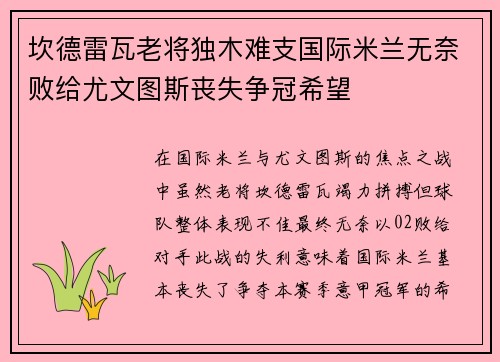 坎德雷瓦老将独木难支国际米兰无奈败给尤文图斯丧失争冠希望

在国际米兰与尤文图斯的焦点之战中虽然老将坎德雷瓦竭力拼搏但球队整体表现不佳最终无奈以02败给对手此战的失利意味着国际米兰基本丧失了争夺本赛季意甲冠军的希